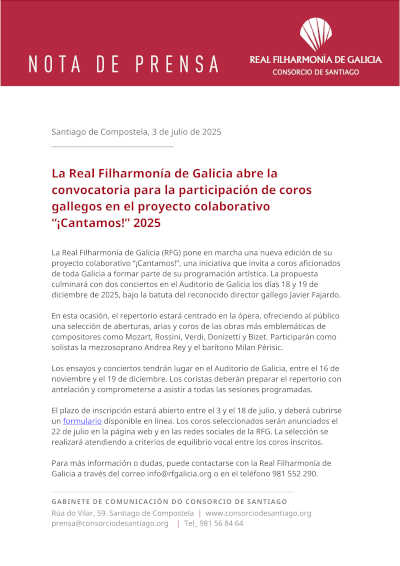 NOTA DE PRENSA

REAL FILHARMONÍA DE GALICIA
CONSORCIO DE SANTIAGO

Santiago de Compostela, 3 de julio de 2025

La Real Filharmonía de Galicia abre la convocatoria para la participación de coros gallegos en el proyecto colaborativo "¡Cantamos!" 2025

La Real Filharmonía de Galicia (RFG) pone en marcha una nueva edición de su proyecto colaborativo "¡Cantamos!", una iniciativa que invita a coros aficionados de toda Galicia a formar parte de su programación artística. La propuesta culminará con dos conciertos en el Auditorio de Galicia los días 18 y 19 de diciembre de 2025, bajo la batuta del reconocido director gallego Javier Fajardo.

En esta ocasión, el repertorio estará centrado en la ópera, ofreciendo al público una selección de aberturas, arias y coros de las obras más emblemáticas de compositores como Mozart, Rossini, Verdi, Donizetti y Bizet. Participarán como solistas la mezzosoprano Andrea Rey y el barítono Milan Perisic.

Los ensayos y conciertos tendrán lugar en el Auditorio de Galicia, entre el 16 de noviembre y el 19 de diciembre. Los coristas deberán preparar el repertorio con antelación y comprometerse a asistir a todas las sesiones programadas.

El plazo de inscripción estará abierto entre el 3 y el 18 de julio, y deberá cubrirse un formulario disponible en línea. Los coros seleccionados serán anunciados el 22 de julio en la página web y en las redes sociales de la RFG. La selección se realizará atendiendo a criterios de equilibrio vocal entre los coros inscritos.

Para más información o dudas, puede contactarse con la Real Filharmonía de Galicia a través del correo info@rfgalicia.org o en el teléfono 981 552 290.

GABINETE DE COMUNICACIÓN DO CONSORCIO DE SANTIAGO
Rúa do Vilar, 59. Santiago de Compostela | www.consorciodesantiago.org
prensa@consorciodesantiago.org | Tel. 981 56 84 64